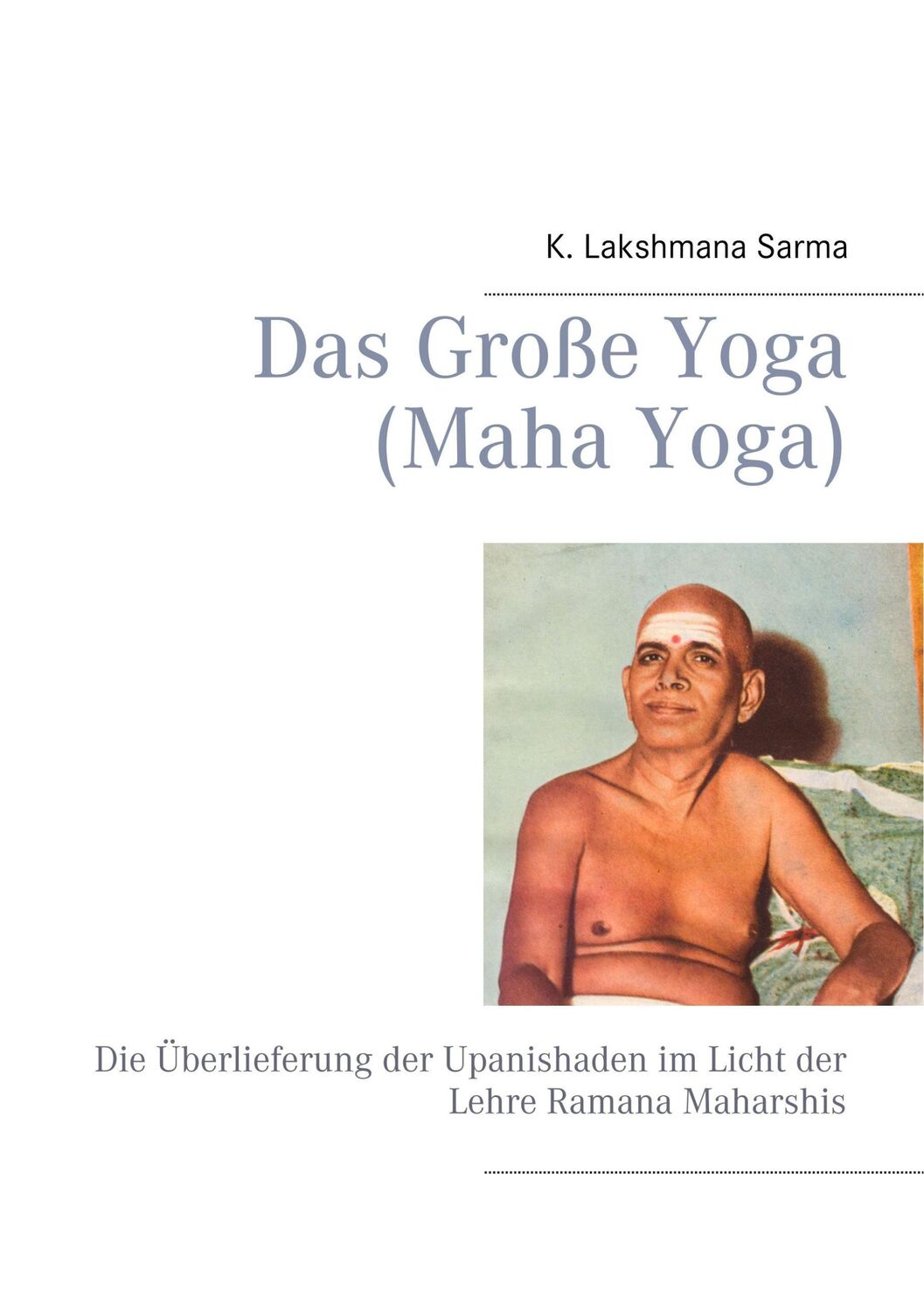 K. Lakshmana Sarma

Das Große Yoga (Maha Yoga)

Die Überlieferung der Upanishaden im Licht der Lehre Ramana Maharshis